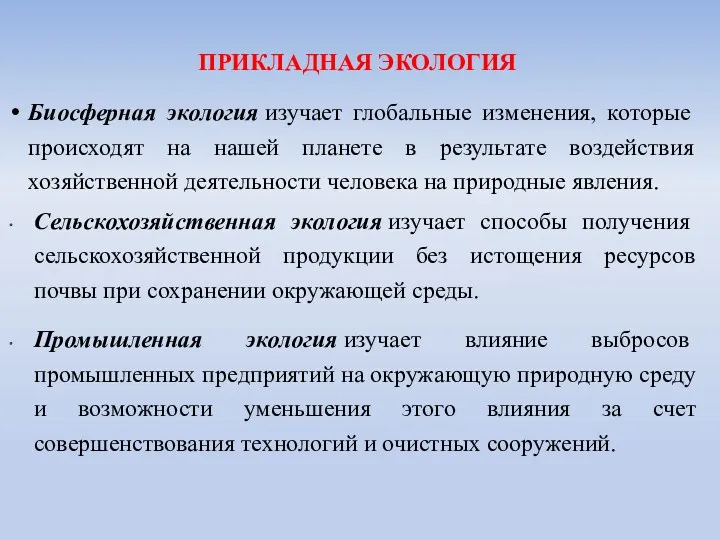 ПРИКЛАДНАЯ ЭКОЛОГИЯ

• Биосферная экология изучает глобальные изменения, которые происходят на нашей планете в результате воздействия хозяйственной деятельности человека на природные явления.

• Сельскохозяйственная экология изучает способы получения сельскохозяйственной продукции без истощения ресурсов почвы при сохранении окружающей среды.

• Промышленная экология изучает влияние выбросов промышленных предприятий на окружающую природную среду и возможности уменьшения этого влияния за счет совершенствования технологий и очистных сооружений.